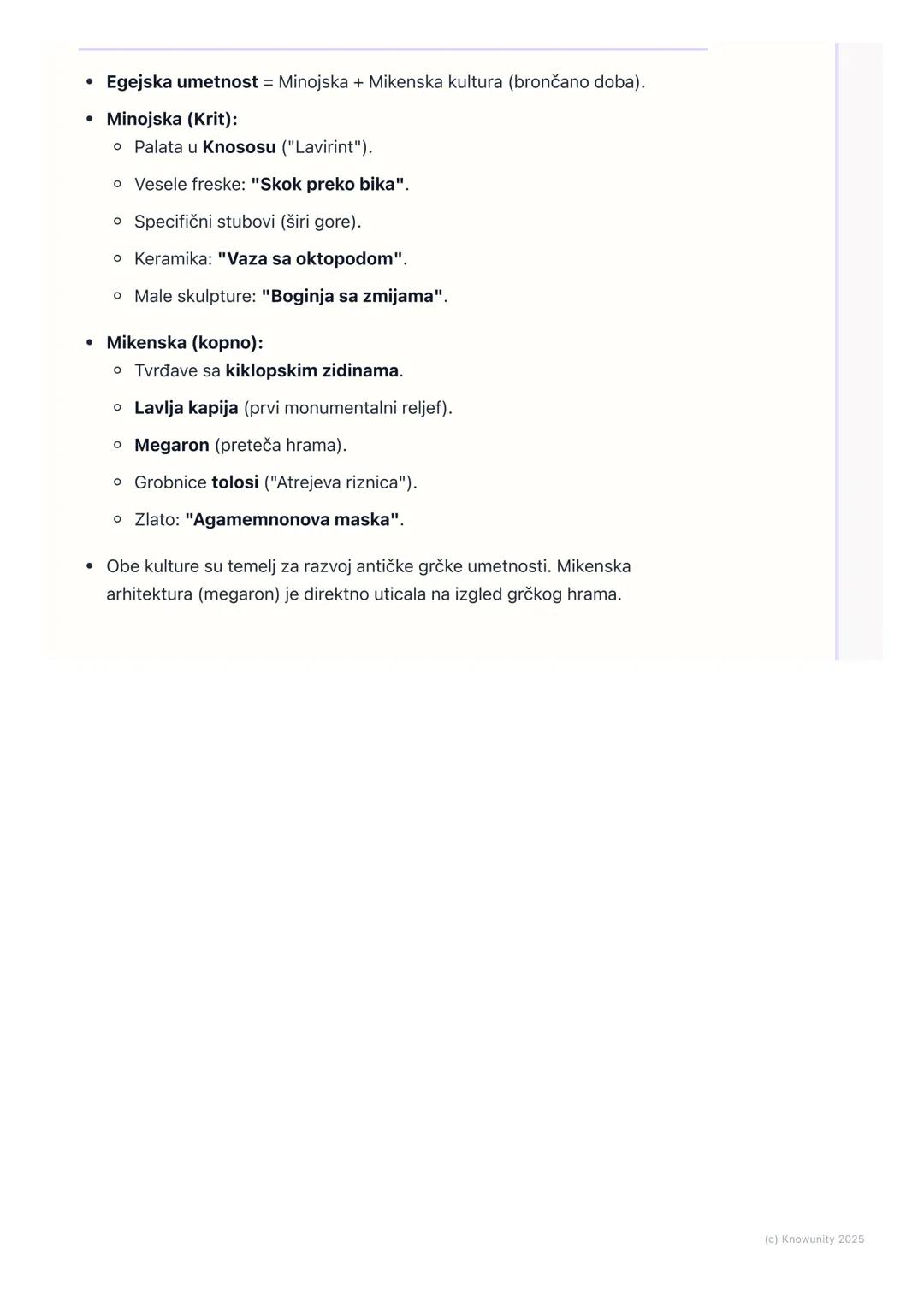 - Egejska umetnost = Minojska + Mikenska kultura (brončano doba).
- Minojska (Krit):
  - Palata u Knososu ("Lavirint").
  - Vesele freske: "Skok preko bika".
  - Specifični stubovi (širi gore).
  - Keramika: "Vaza sa oktopodom".
  - Male skulpture: "Boginja sa zmijama".
- Mikenska (kopno):
  - Tvrđave sa kiklopskim zidinama.
  - Lavlja kapija (prvi monumentalni reljef).
  - Megaron (preteča hrama).
  - Grobnice tolosi ("Atrejeva riznica").
  - Zlato: "Agamemnonova maska".
- Obe kulture su temelj za razvoj antičke grčke umetnosti. Mikenska arhitektura (megaron) je direktno uticala na izgled grčkog hrama.

(c) Knowunity 2025